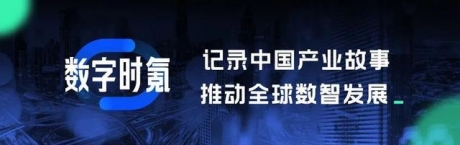 数字时氪

记录中国产业故事
推动全球数智发展